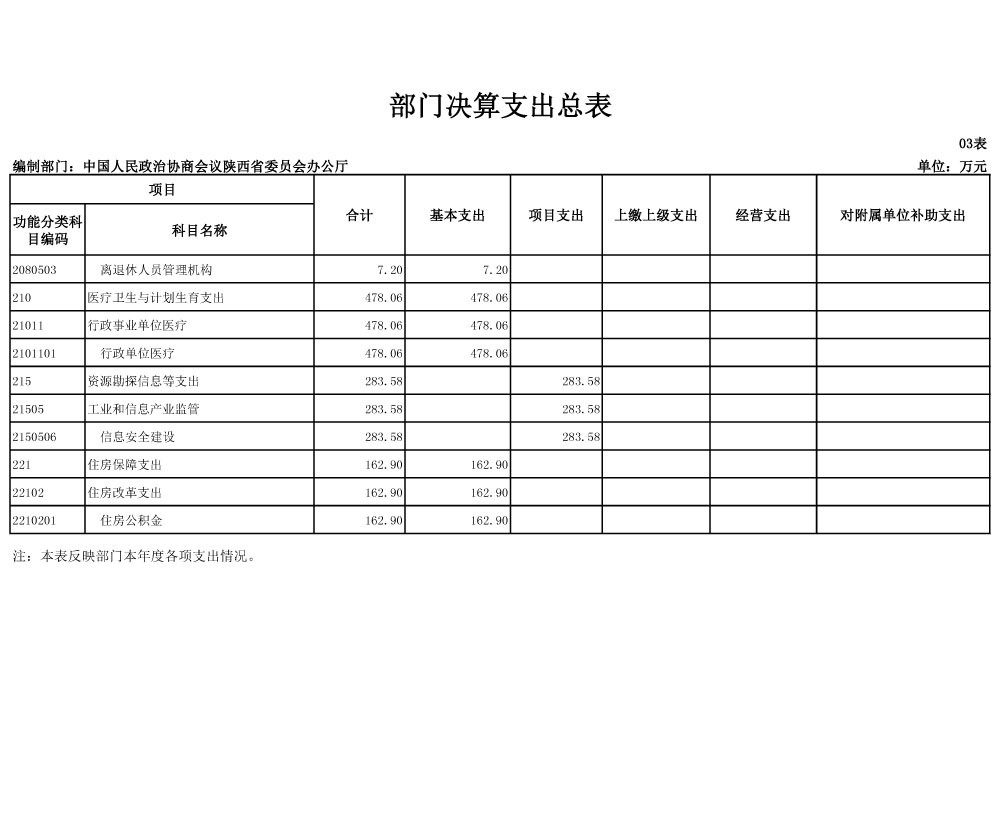 部门决算支出总表

03表

编制部门：中国人民政治协商会议陕西省委员会办公厅

单位：万元

| 项目 | | 合计 | 基本支出 | 项目支出 | 上缴上级支出 | 经营支出 | 对附属单位补助支出 |
|---|---|---|---|---|---|---|---|
| 功能分类科目编码 | 科目名称 | | | | | | |
| 2080503 | 离退休人员管理机构 | 7.20 | 7.20 | | | | |
| 210 | 医疗卫生与计划生育支出 | 478.06 | 478.06 | | | | |
| 21011 | 行政事业单位医疗 | 478.06 | 478.06 | | | | |
| 2101101 | 行政单位医疗 | 478.06 | 478.06 | | | | |
| 215 | 资源勘探信息等支出 | 283.58 | | 283.58 | | | |
| 21505 | 工业和信息产业监管 | 283.58 | | 283.58 | | | |
| 2150506 | 信息安全建设 | 283.58 | | 283.58 | | | |
| 221 | 住房保障支出 | 162.90 | 162.90 | | | | |
| 22102 | 住房改革支出 | 162.90 | 162.90 | | | | |
| 2210201 | 住房公积金 | 162.90 | 162.90 | | | | |

注：本表反映部门本年度各项支出情况。